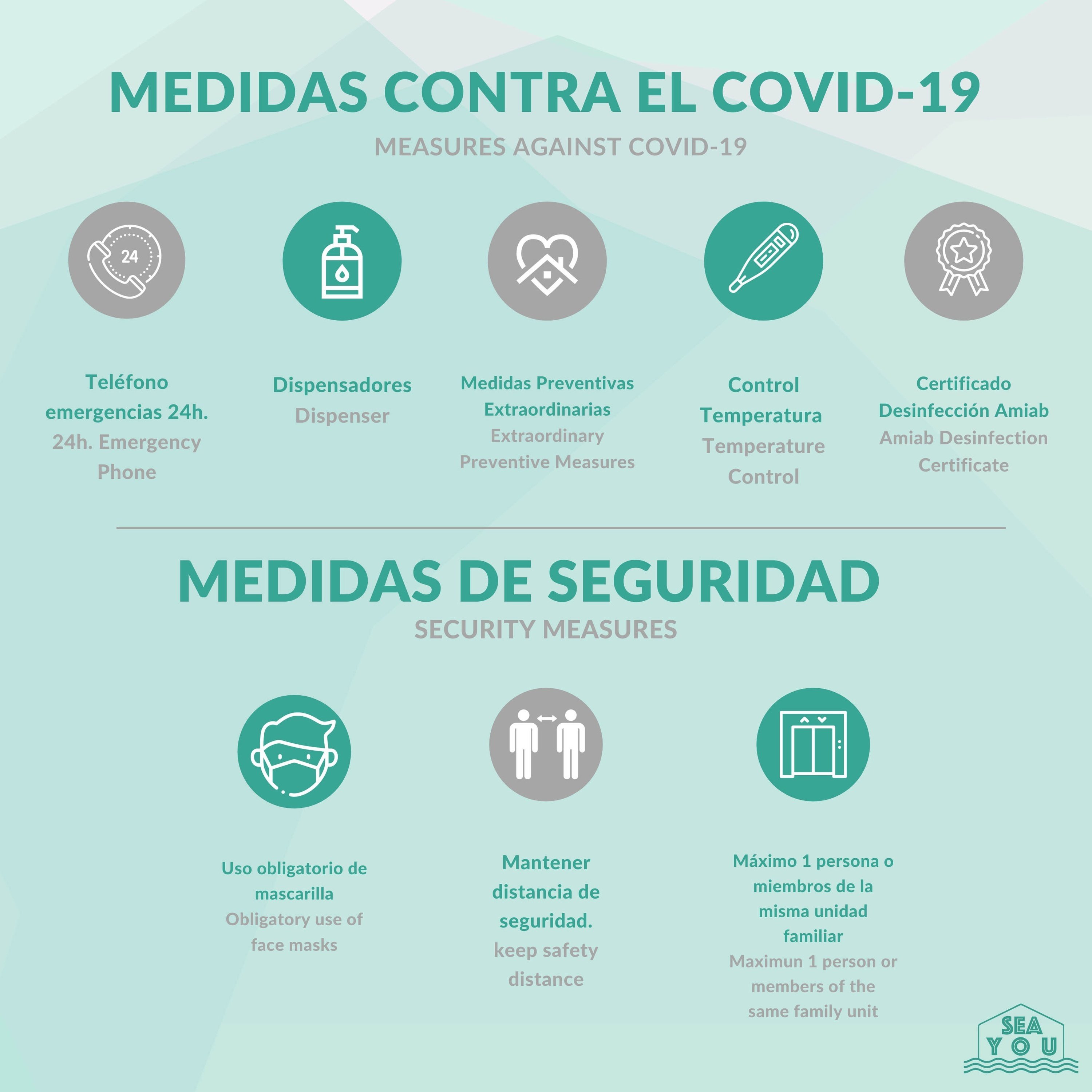 MEDIDAS CONTRA EL COVID-19

MEASURES AGAINST COVID-19

24

Teléfono emergencias 24h.
24h. Emergency Phone

Dispensadores
Dispenser

Medidas Preventivas Extraordinarias
Extraordinary Preventive Measures

Control Temperatura
Temperature Control

Certificado Desinfección Amiab
Amiab Desinfection Certificate

MEDIDAS DE SEGURIDAD

SECURITY MEASURES

Uso obligatorio de mascarilla
Obligatory use of face masks

Mantener distancia de seguridad.
keep safety distance

Máximo 1 persona o miembros de la misma unidad familiar
Maximun 1 person or members of the same family unit

SEA YOU